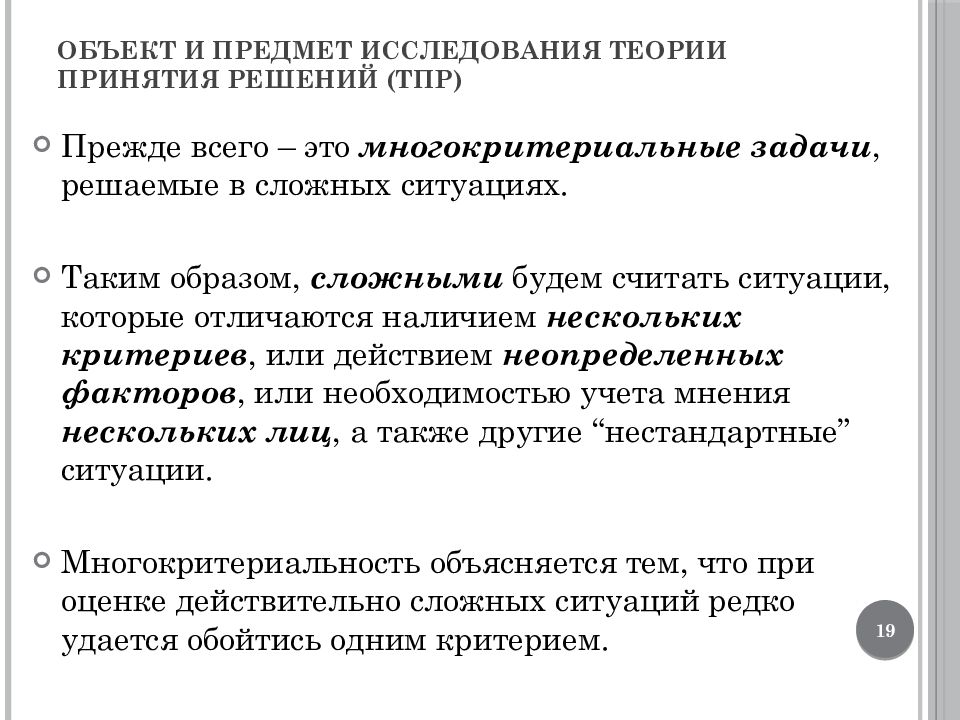 ОБЪЕКТ И ПРЕДМЕТ ИССЛЕДОВАНИЯ ТЕОРИИ ПРИНЯТИЯ РЕШЕНИЙ (ТПР)

Прежде всего – это многокритериальные задачи, решаемые в сложных ситуациях.

Таким образом, сложными будем считать ситуации, которые отличаются наличием нескольких критериев, или действием неопределенных факторов, или необходимостью учета мнения нескольких лиц, а также другие “нестандартные” ситуации.

Многокритериальность объясняется тем, что при оценке действительно сложных ситуаций редко удается обойтись одним критерием.

19